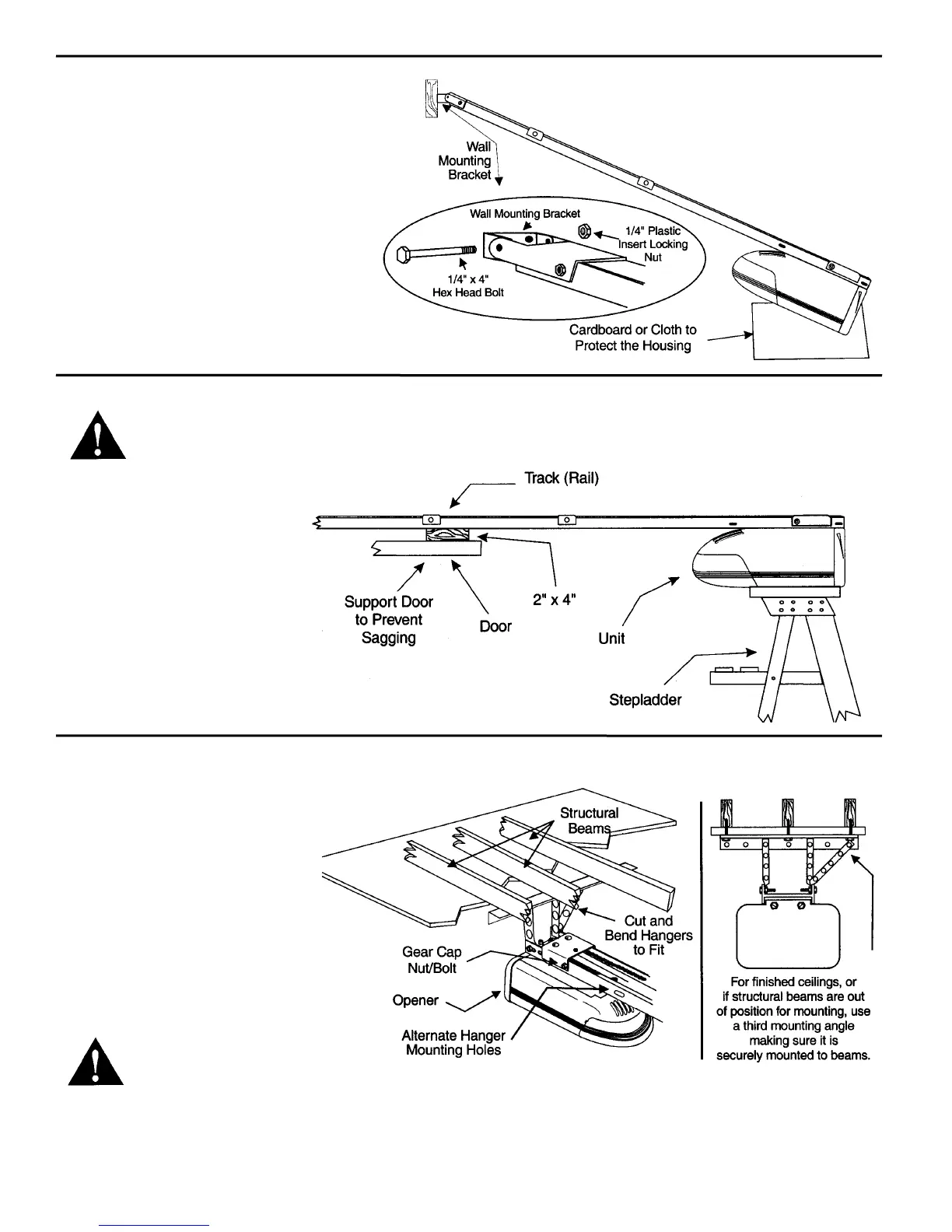 Wall Mounting Bracket

Wall Mounting Bracket

1/4" Plastic Insert Locking Nut

1/4" x 4" Hex Head Bolt

Cardboard or Cloth to Protect the Housing

Track (Rail)

Support Door to Prevent Sagging

Door

2" x 4"

Unit

Stepladder

Structural Beams

Cut and Bend Hangers to Fit

Gear Cap Nut/Bolt

Opener

Alternate Hanger Mounting Holes

For finished ceilings, or if structural beams are out of position for mounting, use a third mounting angle making sure it is securely mounted to beams.